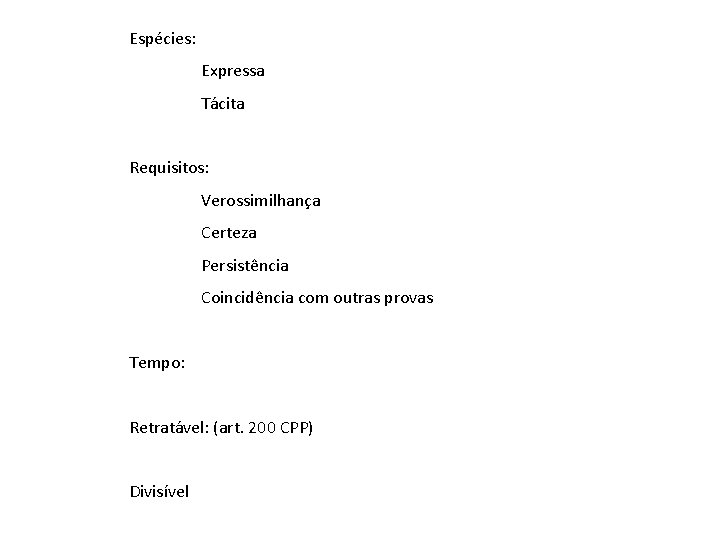 Espécies:

Expressa

Tácita

Requisitos:

Verossimilhança

Certeza

Persistência

Coincidência com outras provas

Tempo:

Retratável: (art. 200 CPP)

Divisível